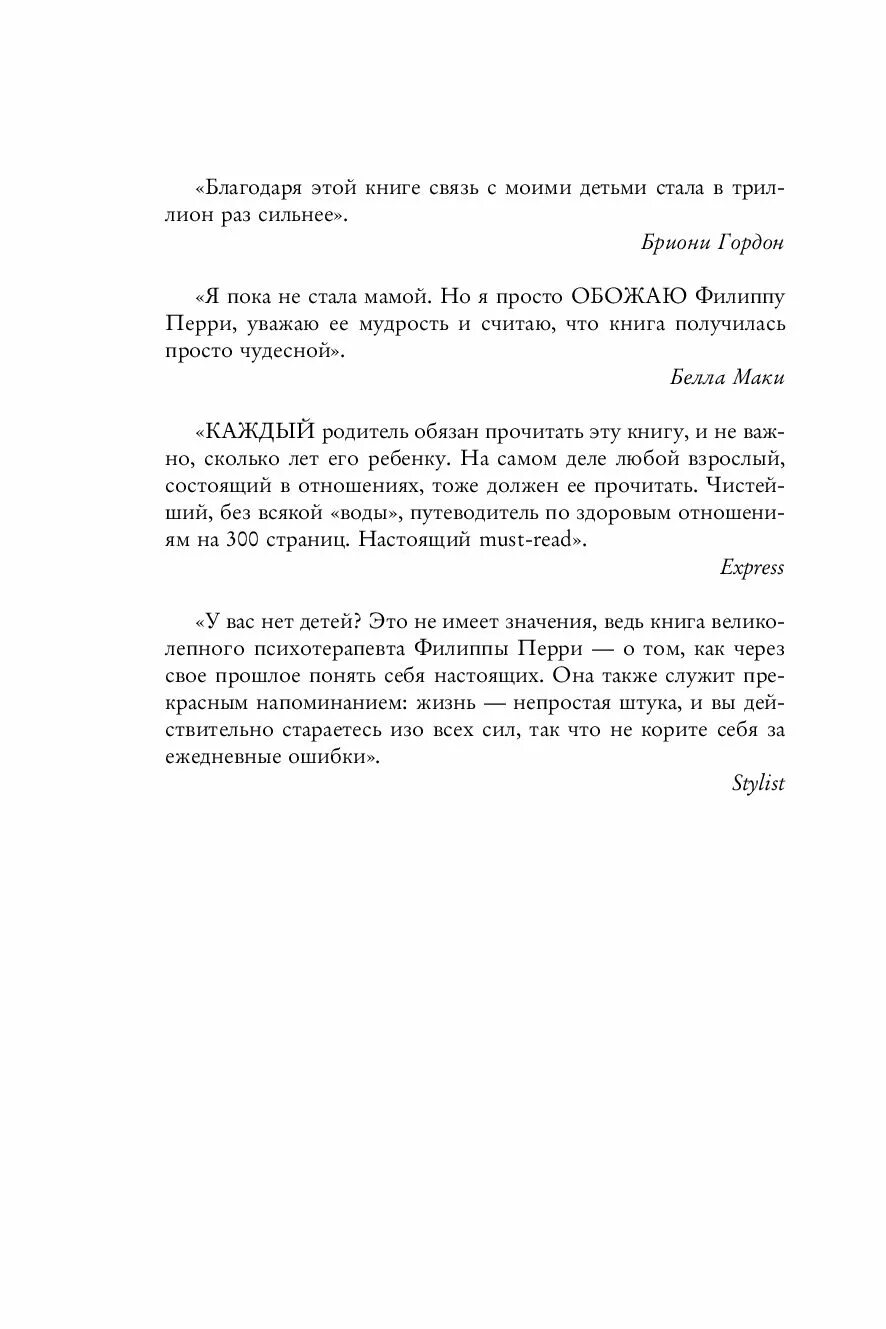 «Благодаря этой книге связь с моими детьми стала в триллион раз сильнее».

Бриони Гордон

«Я пока не стала мамой. Но я просто ОБОЖАЮ Филиппу Перри, уважаю ее мудрость и считаю, что книга получилась просто чудесной».

Белла Маки

«КАЖДЫЙ родитель обязан прочитать эту книгу, и не важно, сколько лет его ребенку. На самом деле любой взрослый, состоящий в отношениях, тоже должен ее прочитать. Чистейший, без всякой «воды», путеводитель по здоровым отношениям на 300 страниц. Настоящий must-read».

Express

«У вас нет детей? Это не имеет значения, ведь книга великолепного психотерапевта Филиппы Перри — о том, как через свое прошлое понять себя настоящих. Она также служит прекрасным напоминанием: жизнь — непростая штука, и вы действительно стараетесь изо всех сил, так что не корите себя за ежедневные ошибки».

Stylist